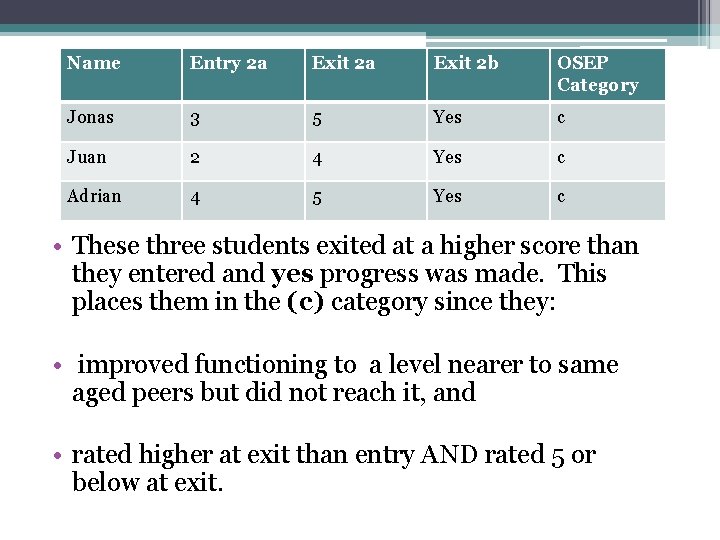 | Name | Entry 2a | Exit 2a | Exit 2b | OSEP Category |
|---|---|---|---|---|
| Jonas | 3 | 5 | Yes | c |
| Juan | 2 | 4 | Yes | c |
| Adrian | 4 | 5 | Yes | c |

• These three students exited at a higher score than they entered and yes progress was made. This places them in the (c) category since they:

• improved functioning to a level nearer to same aged peers but did not reach it, and

• rated higher at exit than entry AND rated 5 or below at exit.